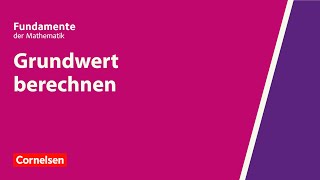 Fundamente
der Mathematik

Grundwert berechnen

Cornelsen